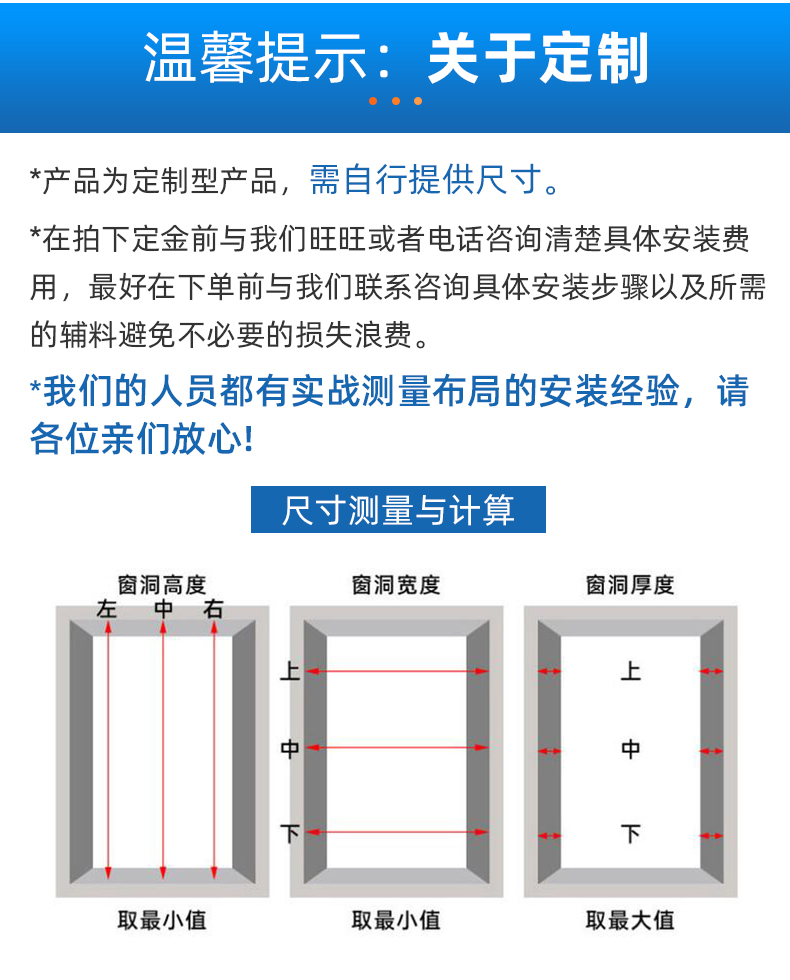 温馨提示：关于定制

*产品为定制型产品，需自行提供尺寸。

*在拍下定金前与我们旺旺或者电话咨询清楚具体安装费用，最好在下单前与我们联系咨询具体安装步骤以及所需的辅料避免不必要的损失浪费。

*我们的人员都有实战测量布局的安装经验，请各位亲们放心!

尺寸测量与计算

窗洞高度
左 中 右
取最小值

窗洞宽度
上
中
下
取最小值

窗洞厚度
上
中
下
取最大值